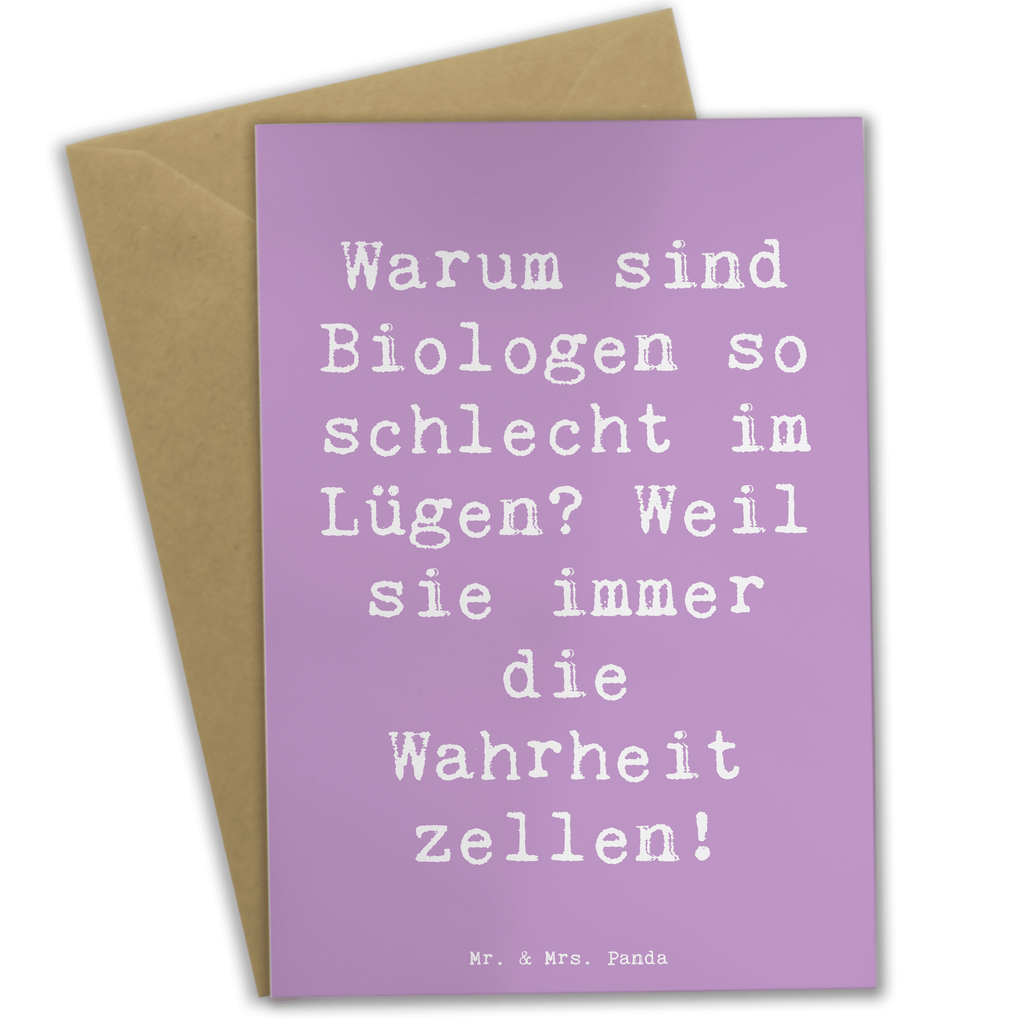 Warum sind Biologen so schlecht im Lügen? Weil sie immer die Wahrheit zellen!

Mr. & Mrs. Panda